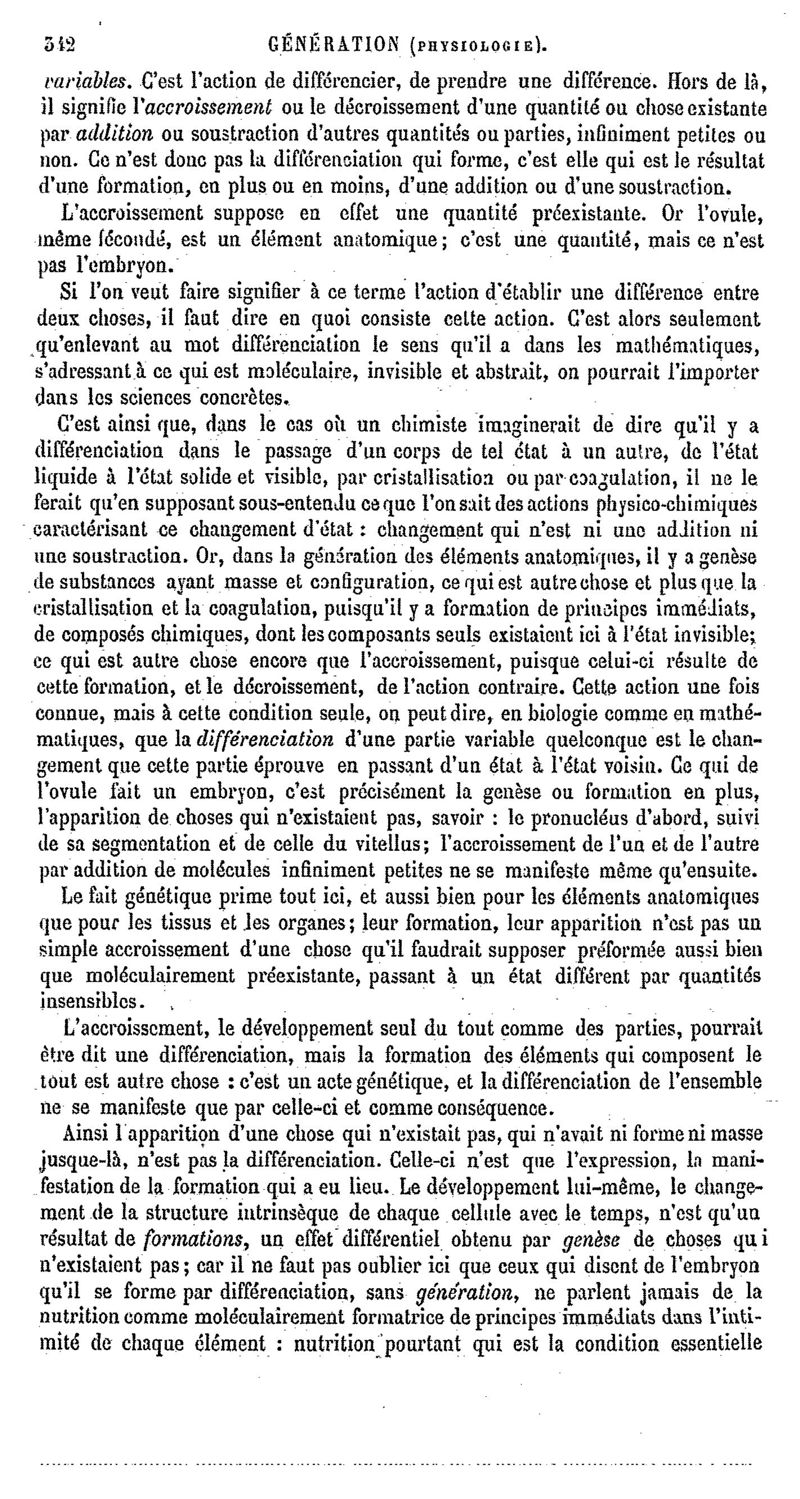 342 GÉNÉRATION (PHYSIOLOGIE).

variables. C'est l'action de différencier, de prendre une différence. Hors de là, il signifie l'accroissement ou le décroissement d'une quantité ou chose existante par addition ou soustraction d'autres quantités ou parties, infiniment petites ou non. Ce n'est donc pas la différenciation qui forme, c'est elle qui est le résultat d'une formation, en plus ou en moins, d'une addition ou d'une soustraction.

L'accroissement suppose en effet une quantité préexistante. Or l'ovule, même fécondé, est un élément anatomique; c'est une quantité, mais ce n'est pas l'embryon.

Si l'on veut faire signifier à ce terme l'action d'établir une différence entre deux choses, il faut dire en quoi consiste cette action. C'est alors seulement qu'enlevant au mot différenciation le sens qu'il a dans les mathématiques, s'adressant à ce qui est moléculaire, invisible et abstrait, on pourrait l'importer dans les sciences concrètes.

C'est ainsi que, dans le cas où un chimiste imaginerait de dire qu'il y a différenciation dans le passage d'un corps de tel état à un autre, de l'état liquide à l'état solide et visible, par cristallisation ou par coagulation, il ne le ferait qu'en supposant sous-entendu ce que l'on sait des actions physico-chimiques caractérisant ce changement d'état : changement qui n'est ni une addition ni une soustraction. Or, dans la génération des éléments anatomiques, il y a genèse de substances ayant masse et configuration, ce qui est autre chose et plus que la cristallisation et la coagulation, puisqu'il y a formation de principes immédiats, de composés chimiques, dont les composants seuls existaient ici à l'état invisible; ce qui est autre chose encore que l'accroissement, puisque celui-ci résulte de cette formation, et le décroissement, de l'action contraire. Cette action une fois connue, mais à cette condition seule, on peut dire, en biologie comme en mathématiques, que la différenciation d'une partie variable quelconque est le changement que cette partie éprouve en passant d'un état à l'état voisin. Ce qui de l'ovule fait un embryon, c'est précisément la genèse ou formation en plus, l'apparition de choses qui n'existaient pas, savoir : le pronucléus d'abord, suivi de sa segmentation et de celle du vitellus; l'accroissement de l'un et de l'autre par addition de molécules infiniment petites ne se manifeste même qu'ensuite.

Le fait génétique prime tout ici, et aussi bien pour les éléments anatomiques que pour les tissus et les organes; leur formation, leur apparition n'est pas un simple accroissement d'une chose qu'il faudrait supposer préformée aussi bien que moléculairement préexistante, passant à un état différent par quantités insensibles.

L'accroissement, le développement seul du tout comme des parties, pourrait être dit une différenciation, mais la formation des éléments qui composent le tout est autre chose : c'est un acte génétique, et la différenciation de l'ensemble ne se manifeste que par celle-ci et comme conséquence.

Ainsi l'apparition d'une chose qui n'existait pas, qui n'avait ni forme ni masse jusque-là, n'est pas la différenciation. Celle-ci n'est que l'expression, la manifestation de la formation qui a eu lieu. Le développement lui-même, le changement de la structure intrinsèque de chaque cellule avec le temps, n'est qu'un résultat de formations, un effet différentiel obtenu par genèse de choses qui n'existaient pas; car il ne faut pas oublier ici que ceux qui disent de l'embryon qu'il se forme par différenciation, sans génération, ne parlent jamais de la nutrition comme moléculairement formatrice de principes immédiats dans l'intimité de chaque élément : nutrition pourtant qui est la condition essentielle